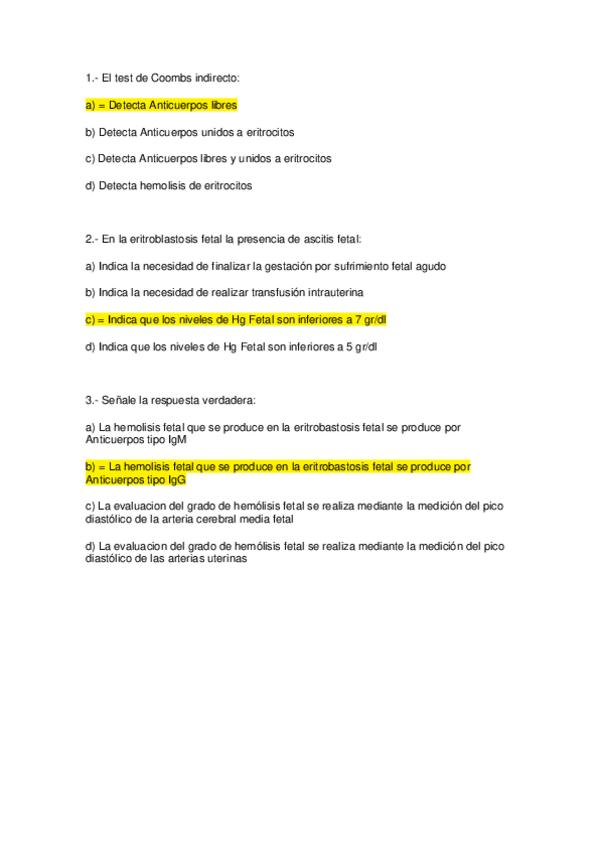 1.- El test de Coombs indirecto:

a) = Detecta Anticuerpos libres

b) Detecta Anticuerpos unidos a eritrocitos

c) Detecta Anticuerpos libres y unidos a eritrocitos

d) Detecta hemolisis de eritrocitos

2.- En la eritroblastosis fetal la presencia de ascitis fetal:

a) Indica la necesidad de finalizar la gestación por sufrimiento fetal agudo

b) Indica la necesidad de realizar transfusión intrauterina

c) = Indica que los niveles de Hg Fetal son inferiores a 7 gr/dl

d) Indica que los niveles de Hg Fetal son inferiores a 5 gr/dl

3.- Señale la respuesta verdadera:

a) La hemolisis fetal que se produce en la eritrobastosis fetal se produce por Anticuerpos tipo IgM

b) = La hemolisis fetal que se produce en la eritrobastosis fetal se produce por Anticuerpos tipo IgG

c) La evaluacion del grado de hemólisis fetal se realiza mediante la medición del pico diastólico de la arteria cerebral media fetal

d) La evaluacion del grado de hemólisis fetal se realiza mediante la medición del pico diastólico de las arterias uterinas